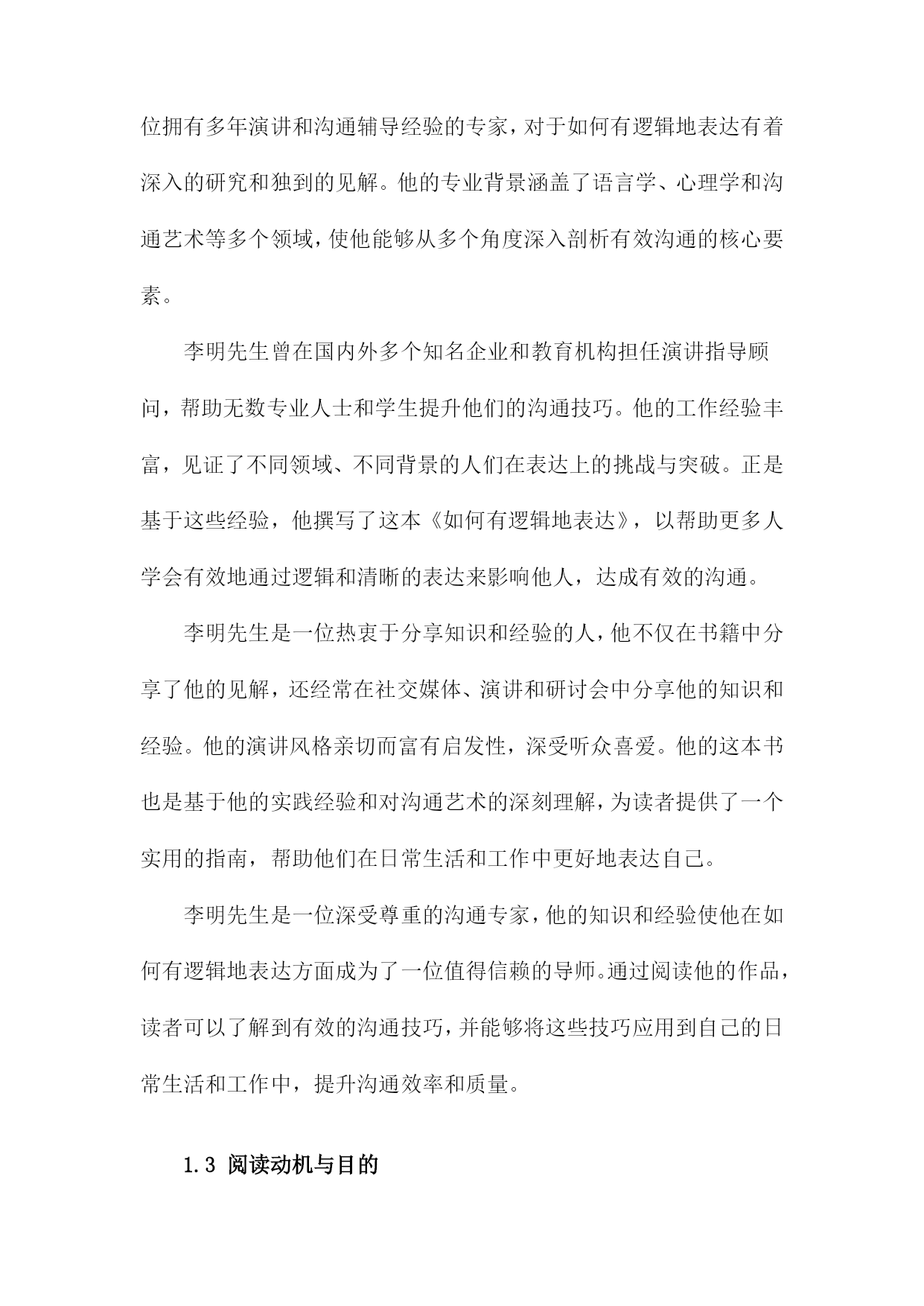 位拥有多年演讲和沟通辅导经验的专家，对于如何有逻辑地表达有着深入的研究和独到的见解。他的专业背景涵盖了语言学、心理学和沟通艺术等多个领域，使他能够从多个角度深入剖析有效沟通的核心要素。

李明先生曾在国内外多个知名企业和教育机构担任演讲指导顾问，帮助无数专业人士和学生提升他们的沟通技巧。他的工作经验丰富，见证了不同领域、不同背景的人们在表达上的挑战与突破。正是基于这些经验，他撰写了这本《如何有逻辑地表达》，以帮助更多人学会有效地通过逻辑和清晰的表达来影响他人，达成有效的沟通。

李明先生是一位热衷于分享知识和经验的人，他不仅在书籍中分享了他的见解，还经常在社交媒体、演讲和研讨会中分享他的知识和经验。他的演讲风格亲切而富有启发性，深受听众喜爱。他的这本书也是基于他的实践经验和对沟通艺术的深刻理解，为读者提供了一个实用的指南，帮助他们在日常生活和工作中更好地表达自己。

李明先生是一位深受尊重的沟通专家，他的知识和经验使他在如何有逻辑地表达方面成为了一位值得信赖的导师。通过阅读他的作品，读者可以了解到有效的沟通技巧，并能够将这些技巧应用到自己的日常生活和工作中，提升沟通效率和质量。

1.3 阅读动机与目的